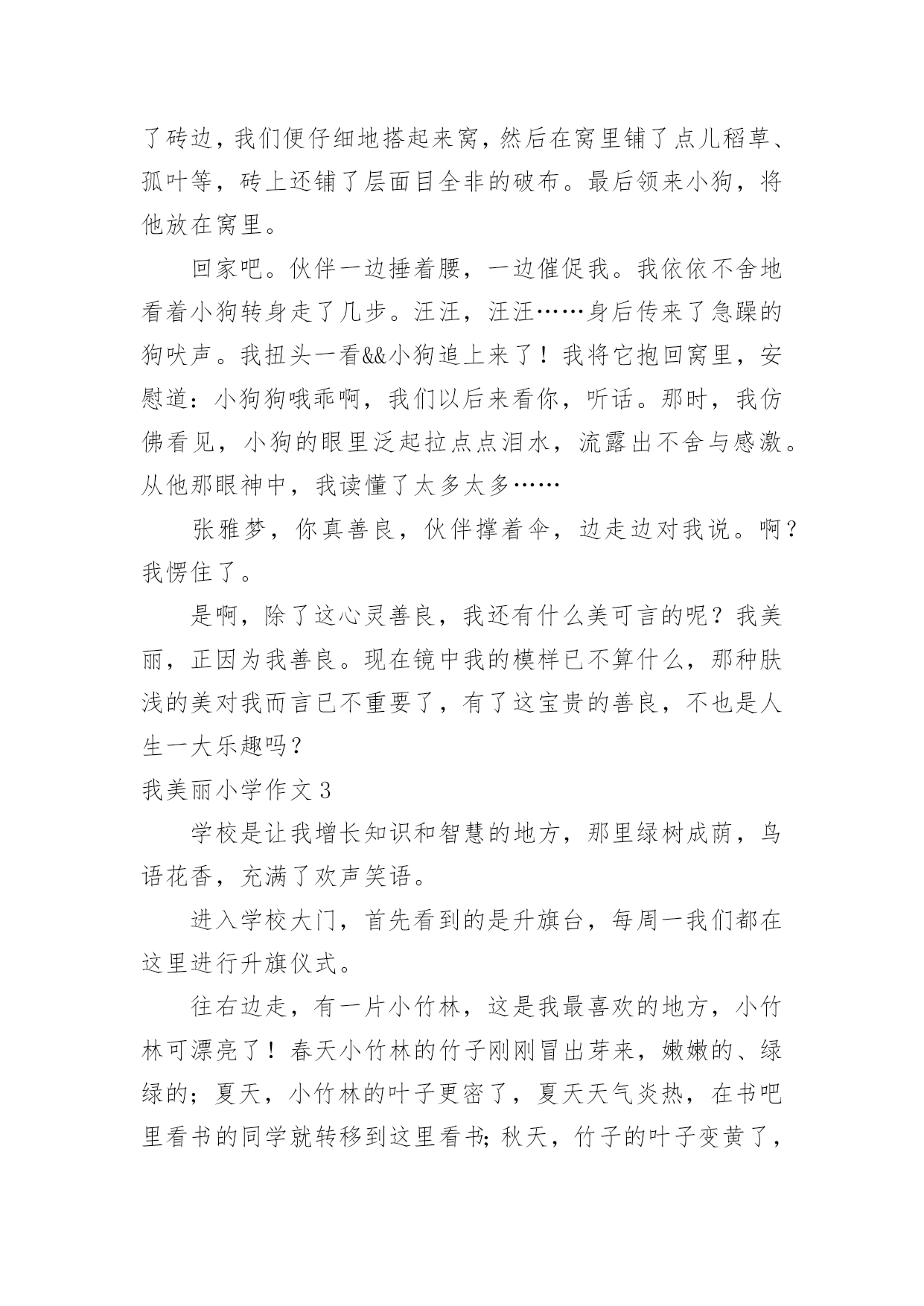 了砖边，我们便仔细地搭起来窝，然后在窝里铺了点儿稻草、孤叶等，砖上还铺了层面目全非的破布。最后领来小狗，将他放在窝里。

回家吧。伙伴一边捶着腰，一边催促我。我依依不舍地看着小狗转身走了几步。汪汪，汪汪……身后传来了急躁的狗吠声。我扭头一看&&小狗追上来了！我将它抱回窝里，安慰道：小狗狗哦乖啊，我们以后来看你，听话。那时，我仿佛看见，小狗的眼里泛起拉点点泪水，流露出不舍与感激。从他那眼神中，我读懂了太多太多……

张雅梦，你真善良，伙伴撑着伞，边走边对我说。啊？我愣住了。

是啊，除了这心灵善良，我还有什么美可言的呢？我美丽，正因为我善良。现在镜中我的模样已不算什么，那种肤浅的美对我而言已不重要了，有了这宝贵的善良，不也是人生一大乐趣吗？

我美丽小学作文 3

学校是让我增长知识和智慧的地方，那里绿树成荫，鸟语花香，充满了欢声笑语。

进入学校大门，首先看到的是升旗台，每周一我们都在这里进行升旗仪式。

往右边走，有一片小竹林，这是我最喜欢的地方，小竹林可漂亮了！春天小竹林的竹子刚刚冒出芽来，嫩嫩的、绿绿的；夏天，小竹林的叶子更密了，夏天天气炎热，在书吧里看书的同学就转移到这里看书；秋天，竹子的叶子变黄了，